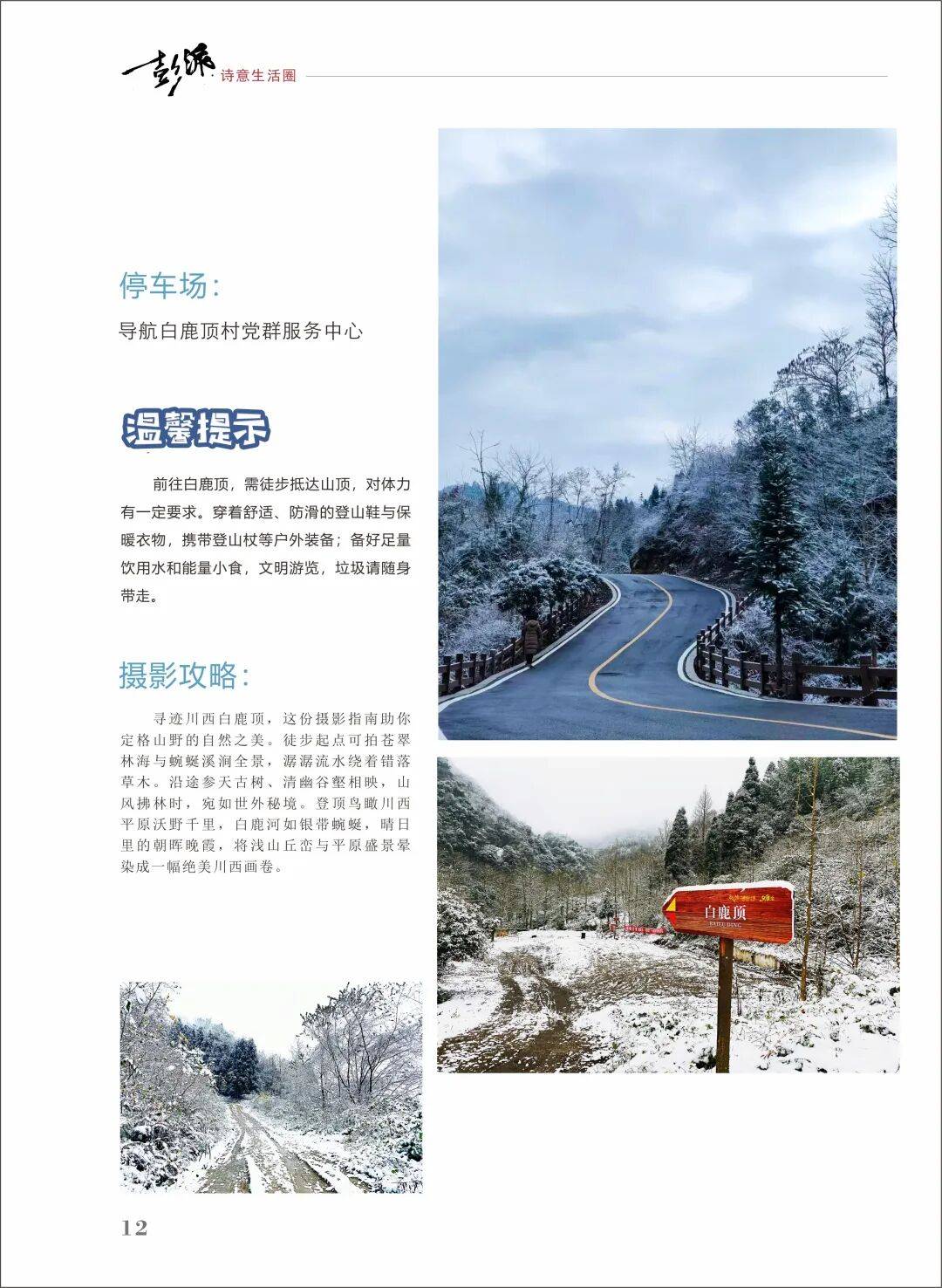 彭派 诗意生活圈

停车场:

导航白鹿顶村党群服务中心

温馨提示

前往白鹿顶，需徒步抵达山顶，对体力有一定要求。穿着舒适、防滑的登山鞋与保暖衣物，携带登山杖等户外装备；备好足量饮用水和能量小食，文明游览，垃圾请随身带走。

摄影攻略:

寻迹川西白鹿顶，这份摄影指南助你定格山野的自然之美。徒步起点可拍苍翠林海与蜿蜒溪涧全景，潺潺流水绕着错落草木。沿途参天古树、清幽谷壑相映，山风拂林时，宛如世外秘境。登顶鸟瞰川西平原沃野千里，白鹿河如银带蜿蜒，晴日里的朝晖晚霞，将浅山丘峦与平原盛景晕染成一幅绝美川西画卷。

白鹿顶
BAILU DING

12